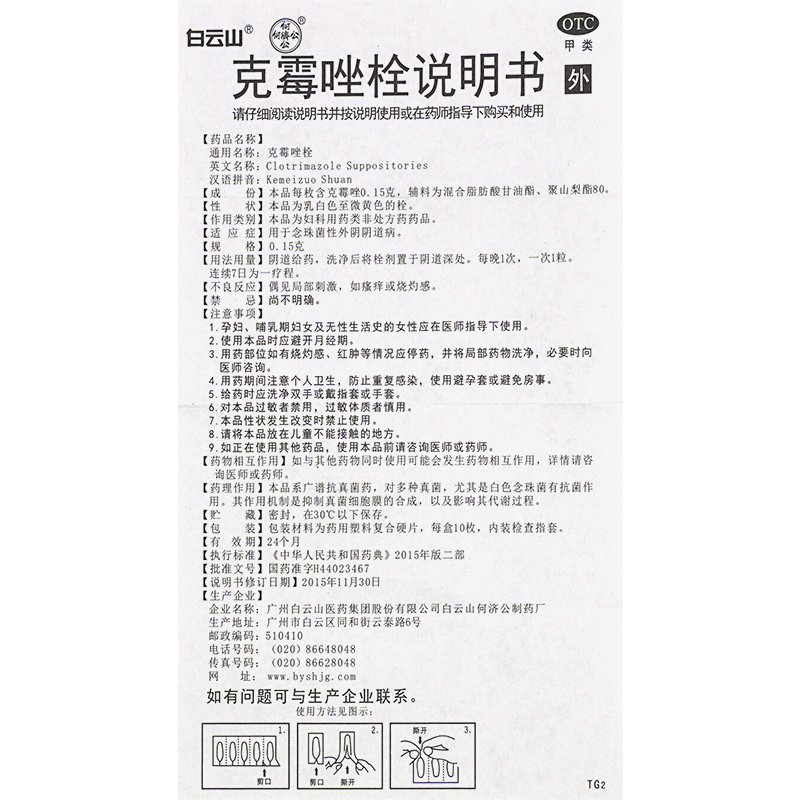 白云山® 何济公® OTC 甲类

克霉唑栓说明书 外

请仔细阅读说明书并按说明使用或在药师指导下购买和使用

【药品名称】
通用名称：克霉唑栓
英文名称：Clotrimazole Suppositories
汉语拼音：Kemeizuo Shuan
【成　　份】本品每枚含克霉唑0.15克，辅料为混合脂肪酸甘油酯、聚山梨酯80。
【性　　状】本品为乳白色至微黄色的栓。
【作用类别】本品为妇科用药类非处方药药品。
【适 应 症】用于念珠菌性外阴阴道病。
【规　　格】0.15克
【用法用量】阴道给药，洗净后将栓剂置于阴道深处。每晚1次，一次1粒。连续7日为一疗程。
【不良反应】偶见局部刺激，如瘙痒或烧灼感。
【禁　　忌】尚不明确。
【注意事项】
1.孕妇、哺乳期妇女及无性生活史的女性应在医师指导下使用。
2.使用本品时应避开月经期。
3.用药部位如有烧灼感、红肿等情况应停药，并将局部药物洗净，必要时向医师咨询。
4.用药期间注意个人卫生，防止重复感染，使用避孕套或避免房事。
5.给药时应洗净双手或戴指套或手套。
6.对本品过敏者禁用，过敏体质者慎用。
7.本品性状发生改变时禁止使用。
8.请将本品放在儿童不能接触的地方。
9.如正在使用其他药品，使用本品前请咨询医师或药师。
【药物相互作用】如与其他药物同时使用可能会发生药物相互作用，详情请咨询医师或药师。
【药理作用】本品系广谱抗真菌药，对多种真菌，尤其是白色念珠菌有抗菌作用。其作用机制是抑制真菌细胞膜的合成，以及影响其代谢过程。
【贮　　藏】密封，在30℃以下保存。
【包　　装】包装材料为药用塑料复合硬片，每盒10枚，内装检查指套。
【有 效 期】24个月
【执行标准】《中华人民共和国药典》2015年版二部
【批准文号】国药准字H44023467
【说明书修订日期】2015年11月30日
【生产企业】
企业名称：广州白云山医药集团股份有限公司白云山何济公制药厂
生产地址：广州市白云区同和街云泰路6号
邮政编码：510410
电话号码：（020）86648048
传真号码：（020）86628048
网　　址：www.byshjg.com

如有问题可与生产企业联系。

使用方法见图示：

1. 剪口
2. 剪口 撕开
3. 撕开

TG2